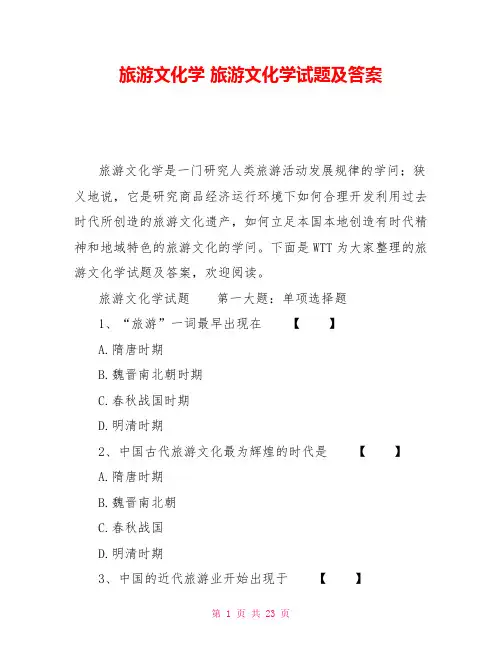 旅游文化学 旅游文化学试题及答案

旅游文化学是一门研究人类旅游活动发展规律的学问；狭义地说，它是研究商品经济运行环境下如何合理开发利用过去时代所创造的旅游文化遗产，如何立足本国本地创造有时代精神和地域特色的旅游文化的学问。下面是WTT为大家整理的旅游文化学试题及答案，欢迎阅读。

旅游文化学试题　　第一大题：单项选择题

1、“旅游”一词最早出现在　　【　　】

A.隋唐时期

B.魏晋南北朝时期

C.春秋战国时期

D.明清时期

2、中国古代旅游文化最为辉煌的时代是　　【　　】

A.隋唐时期

B.魏晋南北朝

C.春秋战国

D.明清时期

3、中国的近代旅游业开始出现于　　【　　】

第 1 页 共 23 页